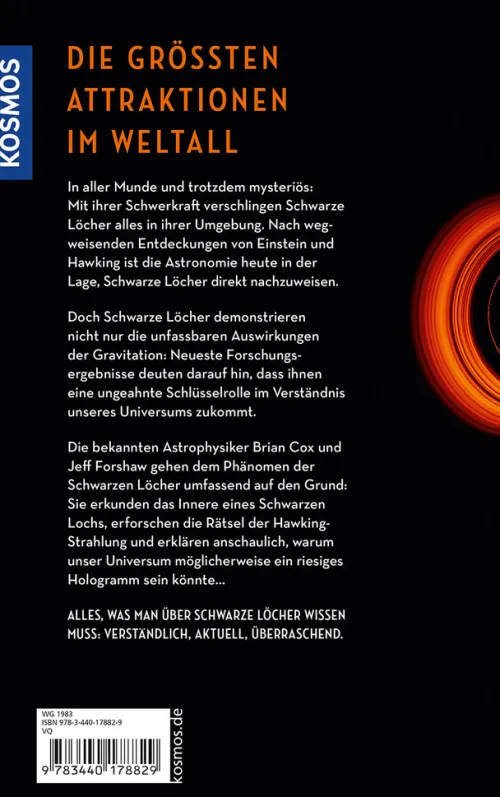 KOSMOS

DIE GRÖSSTEN ATTRAKTIONEN IM WELTALL

In aller Munde und trotzdem mysteriös: Mit ihrer Schwerkraft verschlingen Schwarze Löcher alles in ihrer Umgebung. Nach wegweisenden Entdeckungen von Einstein und Hawking ist die Astronomie heute in der Lage, Schwarze Löcher direkt nachzuweisen.

Doch Schwarze Löcher demonstrieren nicht nur die unfassbaren Auswirkungen der Gravitation: Neueste Forschungsergebnisse deuten darauf hin, dass ihnen eine ungeahnte Schlüsselrolle im Verständnis unseres Universums zukommt.

Die bekannten Astrophysiker Brian Cox und Jeff Forshaw gehen dem Phänomen der Schwarzen Löcher umfassend auf den Grund: Sie erkunden das Innere eines Schwarzen Lochs, erforschen die Rätsel der Hawking-Strahlung und erklären anschaulich, warum unser Universum möglicherweise ein riesiges Hologramm sein könnte...

ALLES, WAS MAN ÜBER SCHWARZE LÖCHER WISSEN MUSS: VERSTÄNDLICH, AKTUELL, ÜBERRASCHEND.

WG 1983
ISBN 978-3-440-17882-9
VQ

9 783440 178829

kosmos.de